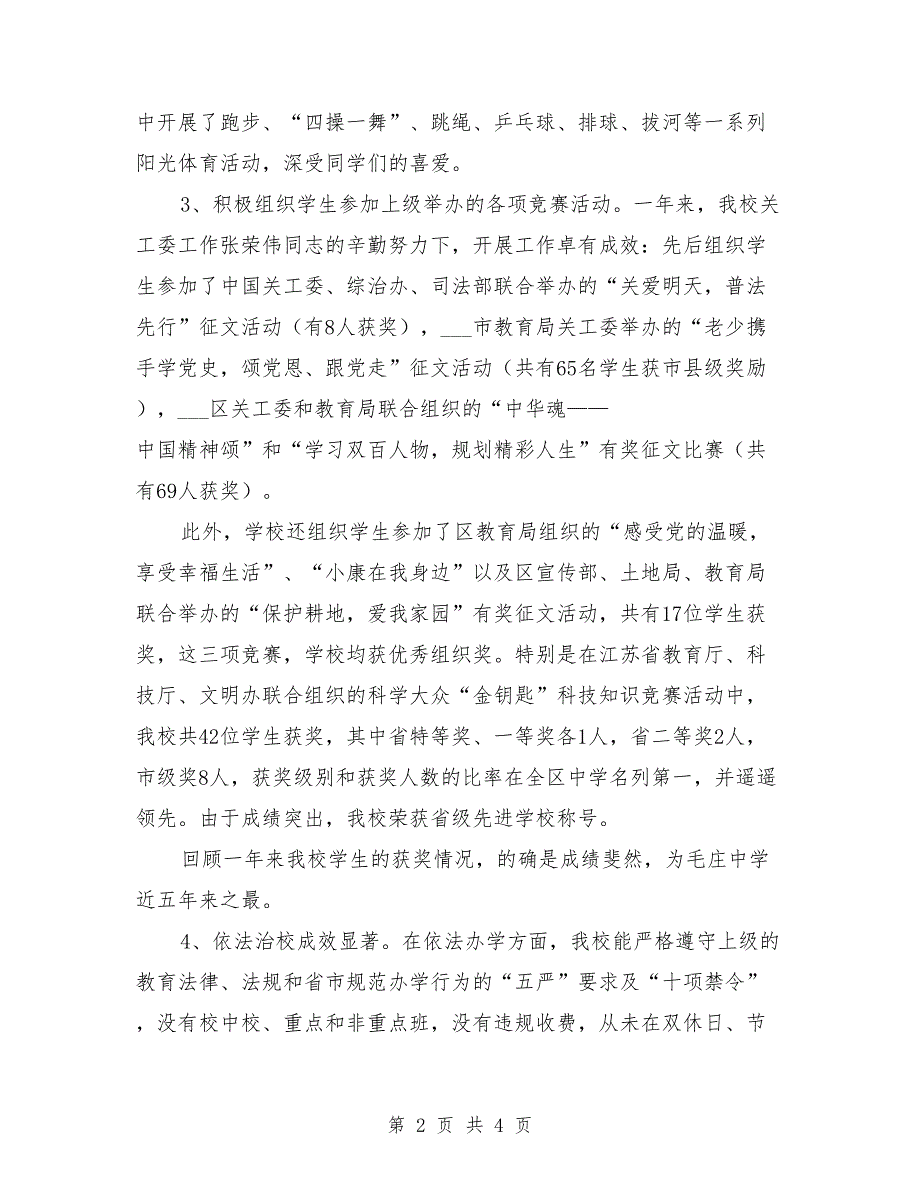 中开展了跑步、“四操一舞”、跳绳、乒乓球、排球、拔河等一系列阳光体育活动，深受同学们的喜爱。

3、积极组织学生参加上级举办的各项竞赛活动。一年来，我校关工委工作张荣伟同志的辛勤努力下，开展工作卓有成效：先后组织学生参加了中国关工委、综治办、司法部联合举办的“关爱明天，普法先行”征文活动（有8人获奖），___市教育局关工委举办的“老少携手学党史，颂党恩、跟党走”征文活动（共有65名学生获市县级奖励），___区关工委和教育局联合组织的“中华魂——中国精神颂”和“学习双百人物，规划精彩人生”有奖征文比赛（共有69人获奖）。

此外，学校还组织学生参加了区教育局组织的“感受党的温暖，享受幸福生活”、“小康在我身边”以及区宣传部、土地局、教育局联合举办的“保护耕地，爱我家园”有奖征文活动，共有17位学生获奖，这三项竞赛，学校均获优秀组织奖。特别是在江苏省教育厅、科技厅、文明办联合组织的科学大众“金钥匙”科技知识竞赛活动中，我校共42位学生获奖，其中省特等奖、一等奖各1人，省二等奖2人，市级奖8人，获奖级别和获奖人数的比率在全区中学名列第一，并遥遥领先。由于成绩突出，我校荣获省级先进学校称号。

回顾一年来我校学生的获奖情况，的确是成绩斐然，为毛庄中学近五年来之最。

4、依法治校成效显著。在依法办学方面，我校能严格遵守上级的教育法律、法规和省市规范办学行为的“五严”要求及“十项禁令”，没有校中校、重点和非重点班，没有违规收费，从未在双休日、节

第 2 页 共 4 页